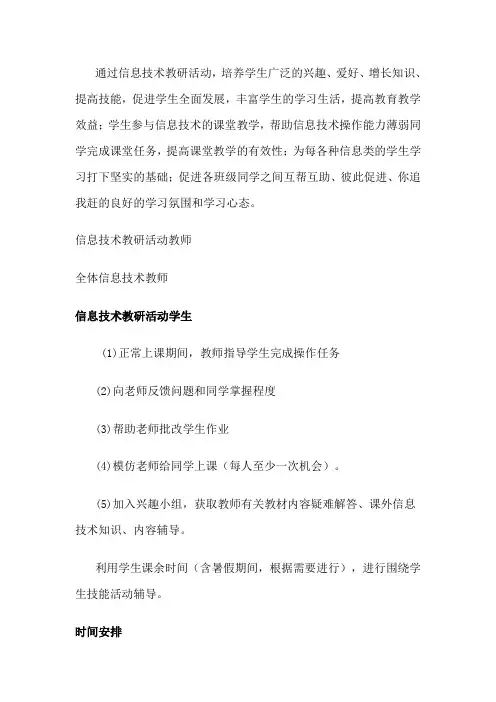 通过信息技术教研活动，培养学生广泛的兴趣、爱好、增长知识、提高技能，促进学生全面发展，丰富学生的学习生活，提高教育教学效益；学生参与信息技术的课堂教学，帮助信息技术操作能力薄弱同学完成课堂任务，提高课堂教学的有效性；为每各种信息类的学生学习打下坚实的基础；促进各班级同学之间互帮互助、彼此促进、你追我赶的良好的学习氛围和学习心态。

信息技术教研活动教师

全体信息技术教师

信息技术教研活动学生

(1)正常上课期间，教师指导学生完成操作任务

(2)向老师反馈问题和同学掌握程度

(3)帮助老师批改学生作业

(4)模仿老师给同学上课（每人至少一次机会）。

(5)加入兴趣小组，获取教师有关教材内容疑难解答、课外信息技术知识、内容辅导。

利用学生课余时间（含暑假期间，根据需要进行），进行围绕学生技能活动辅导。

时间安排